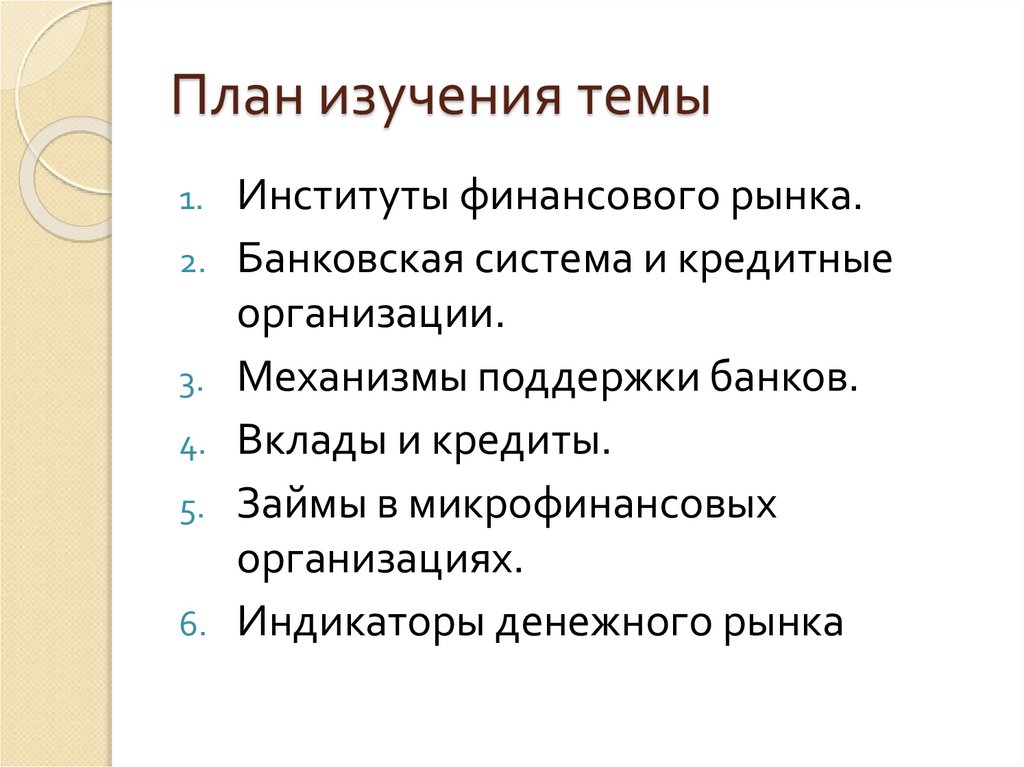 План изучения темы

1. Институты финансового рынка.
2. Банковская система и кредитные организации.
3. Механизмы поддержки банков.
4. Вклады и кредиты.
5. Займы в микрофинансовых организациях.
6. Индикаторы денежного рынка